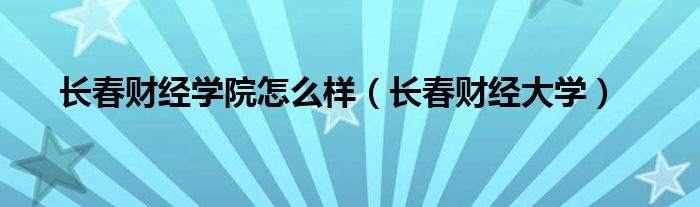 长春财经学院怎么样（长春财经大学）